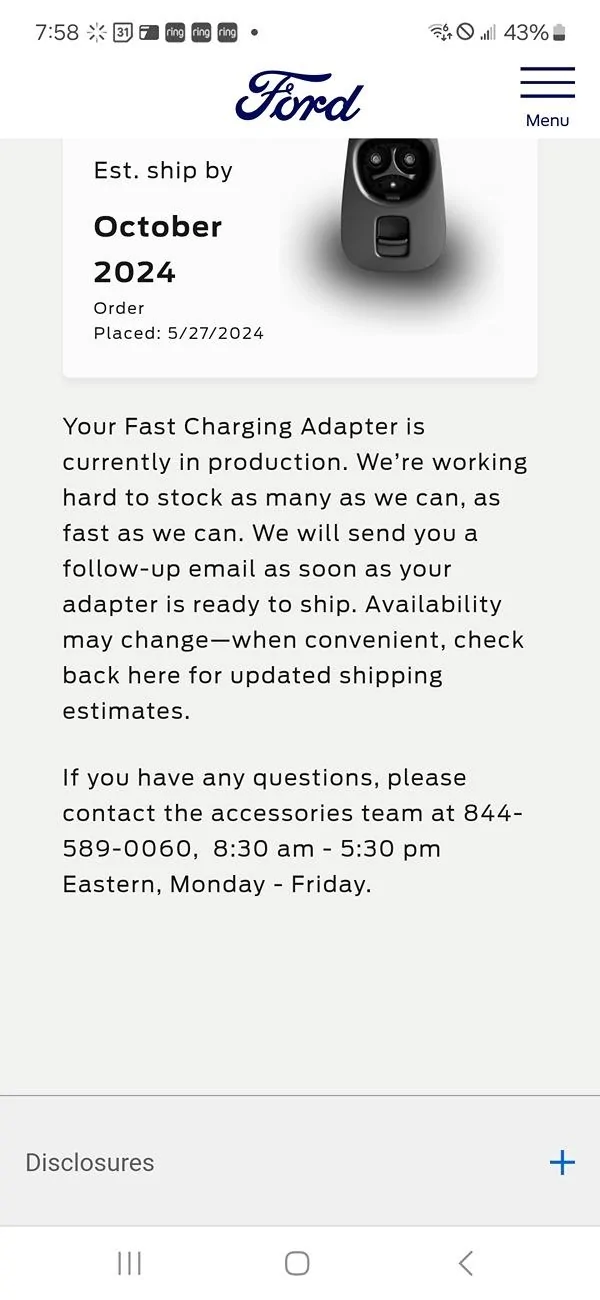 7:58 31 ring ring ring • 43%

Ford

Menu

Est. ship by

October 2024

Order Placed: 5/27/2024

Your Fast Charging Adapter is currently in production. We're working hard to stock as many as we can, as fast as we can. We will send you a follow-up email as soon as your adapter is ready to ship. Availability may change—when convenient, check back here for updated shipping estimates.

If you have any questions, please contact the accessories team at 844-589-0060, 8:30 am - 5:30 pm Eastern, Monday - Friday.

Disclosures +